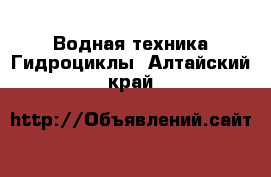 Водная техника Гидроциклы Алтайский край

http://Объявлений.сайт